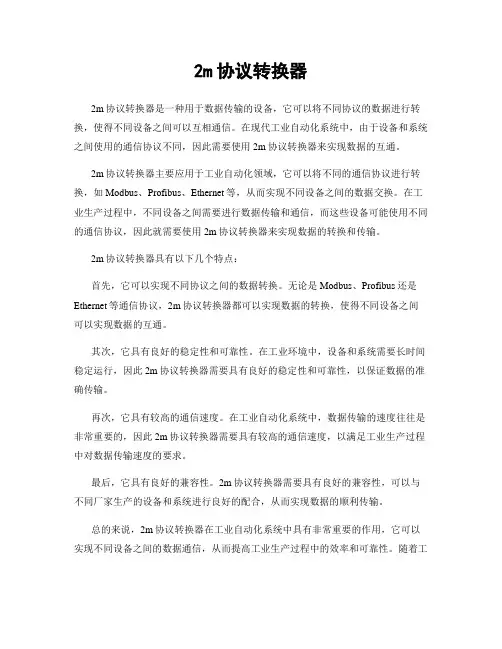 2m 协议转换器

2m 协议转换器是一种用于数据传输的设备，它可以将不同协议的数据进行转换，使得不同设备之间可以互相通信。在现代工业自动化系统中，由于设备和系统之间使用的通信协议不同，因此需要使用 2m 协议转换器来实现数据的互通。

2m 协议转换器主要应用于工业自动化领域，它可以将不同的通信协议进行转换，如 Modbus、Profibus、Ethernet 等，从而实现不同设备之间的数据交换。在工业生产过程中，不同设备之间需要进行数据传输和通信，而这些设备可能使用不同的通信协议，因此就需要使用 2m 协议转换器来实现数据的转换和传输。

2m 协议转换器具有以下几个特点：

首先，它可以实现不同协议之间的数据转换。无论是 Modbus、Profibus 还是 Ethernet 等通信协议，2m 协议转换器都可以实现数据的转换，使得不同设备之间可以实现数据的互通。

其次，它具有良好的稳定性和可靠性。在工业环境中，设备和系统需要长时间稳定运行，因此 2m 协议转换器需要具有良好的稳定性和可靠性，以保证数据的准确传输。

再次，它具有较高的通信速度。在工业自动化系统中，数据传输的速度往往是非常重要的，因此 2m 协议转换器需要具有较高的通信速度，以满足工业生产过程中对数据传输速度的要求。

最后，它具有良好的兼容性。2m 协议转换器需要具有良好的兼容性，可以与不同厂家生产的设备和系统进行良好的配合，从而实现数据的顺利传输。

总的来说，2m 协议转换器在工业自动化系统中具有非常重要的作用，它可以实现不同设备之间的数据通信，从而提高工业生产过程中的效率和可靠性。随着工